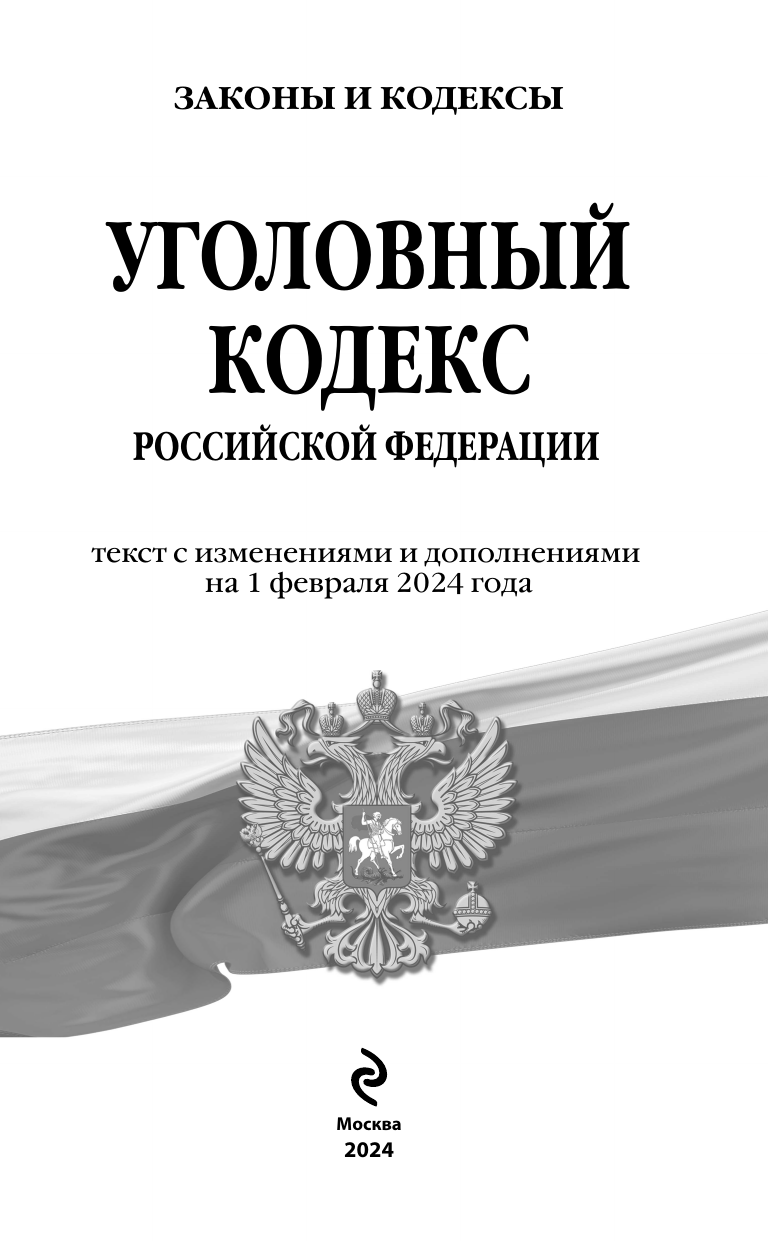 ЗАКОНЫ И КОДЕКСЫ

УГОЛОВНЫЙ
КОДЕКС
РОССИЙСКОЙ ФЕДЕРАЦИИ

текст с изменениями и дополнениями
на 1 февраля 2024 года

Москва
2024